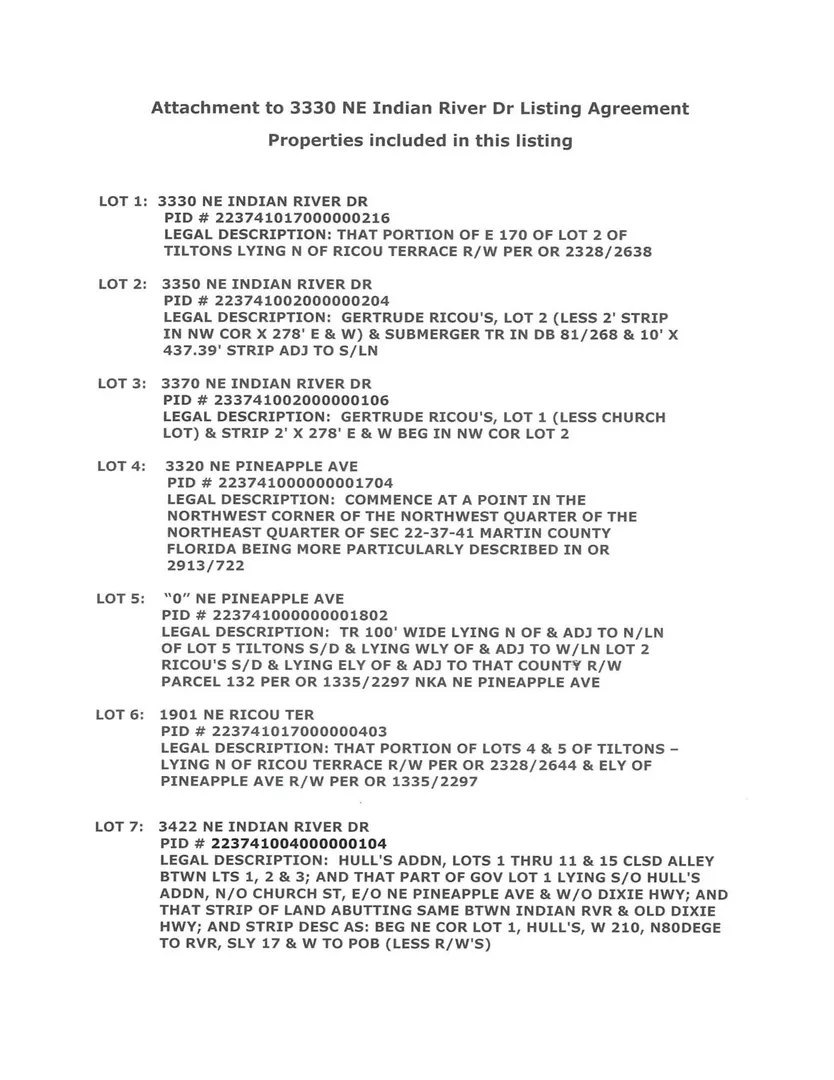 Attachment to 3330 NE Indian River Dr Listing Agreement

Properties included in this listing

LOT 1: 3330 NE INDIAN RIVER DR
PID # 223741017000000216
LEGAL DESCRIPTION: THAT PORTION OF E 170 OF LOT 2 OF TILTONS LYING N OF RICOU TERRACE R/W PER OR 2328/2638

LOT 2: 3350 NE INDIAN RIVER DR
PID # 223741002000000204
LEGAL DESCRIPTION: GERTRUDE RICOU'S, LOT 2 (LESS 2' STRIP IN NW COR X 278' E & W) & SUBMERGER TR IN DB 81/268 & 10' X 437.39' STRIP ADJ TO S/LN

LOT 3: 3370 NE INDIAN RIVER DR
PID # 233741002000000106
LEGAL DESCRIPTION: GERTRUDE RICOU'S, LOT 1 (LESS CHURCH LOT) & STRIP 2' X 278' E & W BEG IN NW COR LOT 2

LOT 4: 3320 NE PINEAPPLE AVE
PID # 223741000000001704
LEGAL DESCRIPTION: COMMENCE AT A POINT IN THE NORTHWEST CORNER OF THE NORTHWEST QUARTER OF THE NORTHEAST QUARTER OF SEC 22-37-41 MARTIN COUNTY FLORIDA BEING MORE PARTICULARLY DESCRIBED IN OR 2913/722

LOT 5: "0" NE PINEAPPLE AVE
PID # 223741000000001802
LEGAL DESCRIPTION: TR 100' WIDE LYING N OF & ADJ TO N/LN OF LOT 5 TILTONS S/D & LYING WLY OF & ADJ TO W/LN LOT 2 RICOU'S S/D & LYING ELY OF & ADJ TO THAT COUNTY R/W PARCEL 132 PER OR 1335/2297 NKA NE PINEAPPLE AVE

LOT 6: 1901 NE RICOU TER
PID # 223741017000000403
LEGAL DESCRIPTION: THAT PORTION OF LOTS 4 & 5 OF TILTONS – LYING N OF RICOU TERRACE R/W PER OR 2328/2644 & ELY OF PINEAPPLE AVE R/W PER OR 1335/2297

LOT 7: 3422 NE INDIAN RIVER DR
PID # 223741004000000104
LEGAL DESCRIPTION: HULL'S ADDN, LOTS 1 THRU 11 & 15 CLSD ALLEY BTWN LTS 1, 2 & 3; AND THAT PART OF GOV LOT 1 LYING S/O HULL'S ADDN, N/O CHURCH ST, E/O NE PINEAPPLE AVE & W/O DIXIE HWY; AND THAT STRIP OF LAND ABUTTING SAME BTWN INDIAN RVR & OLD DIXIE HWY; AND STRIP DESC AS: BEG NE COR LOT 1, HULL'S, W 210, N80DEGE TO RVR, SLY 17 & W TO POB (LESS R/W'S)